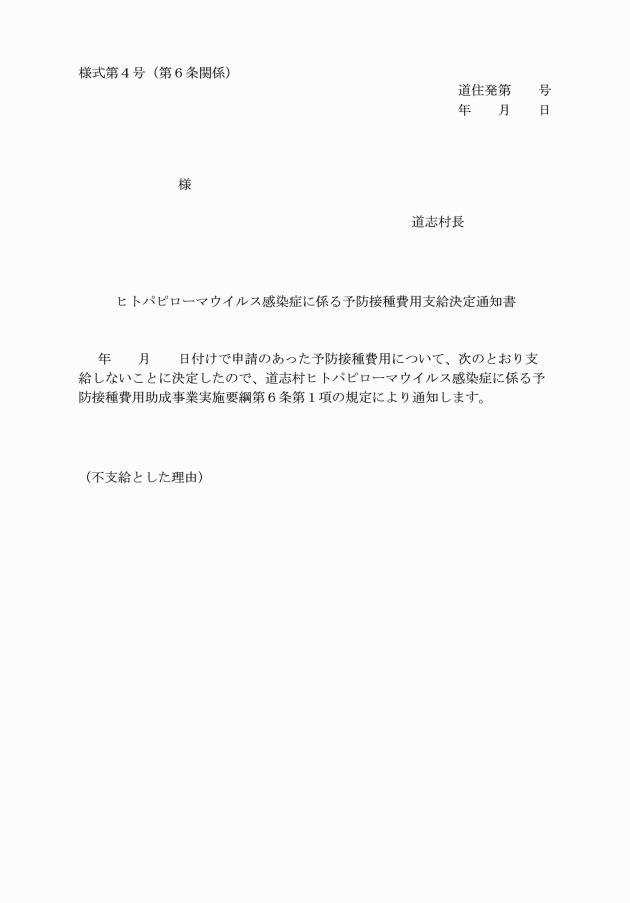 様式第４号（第６条関係）

道住発第　　号
年　　月　　日

様

道志村長

ヒトパピローマウイルス感染症に係る予防接種費用支給決定通知書

年　　月　　日付けで申請のあった予防接種費用について、次のとおり支給しないことに決定したので、道志村ヒトパピローマウイルス感染症に係る予防接種費用助成事業実施要綱第６条第１項の規定により通知します。

（不支給とした理由）